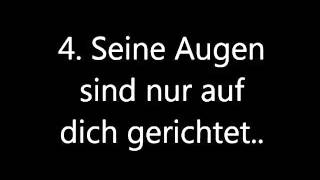 4. Seine Augen sind nur auf dich gerichtet..